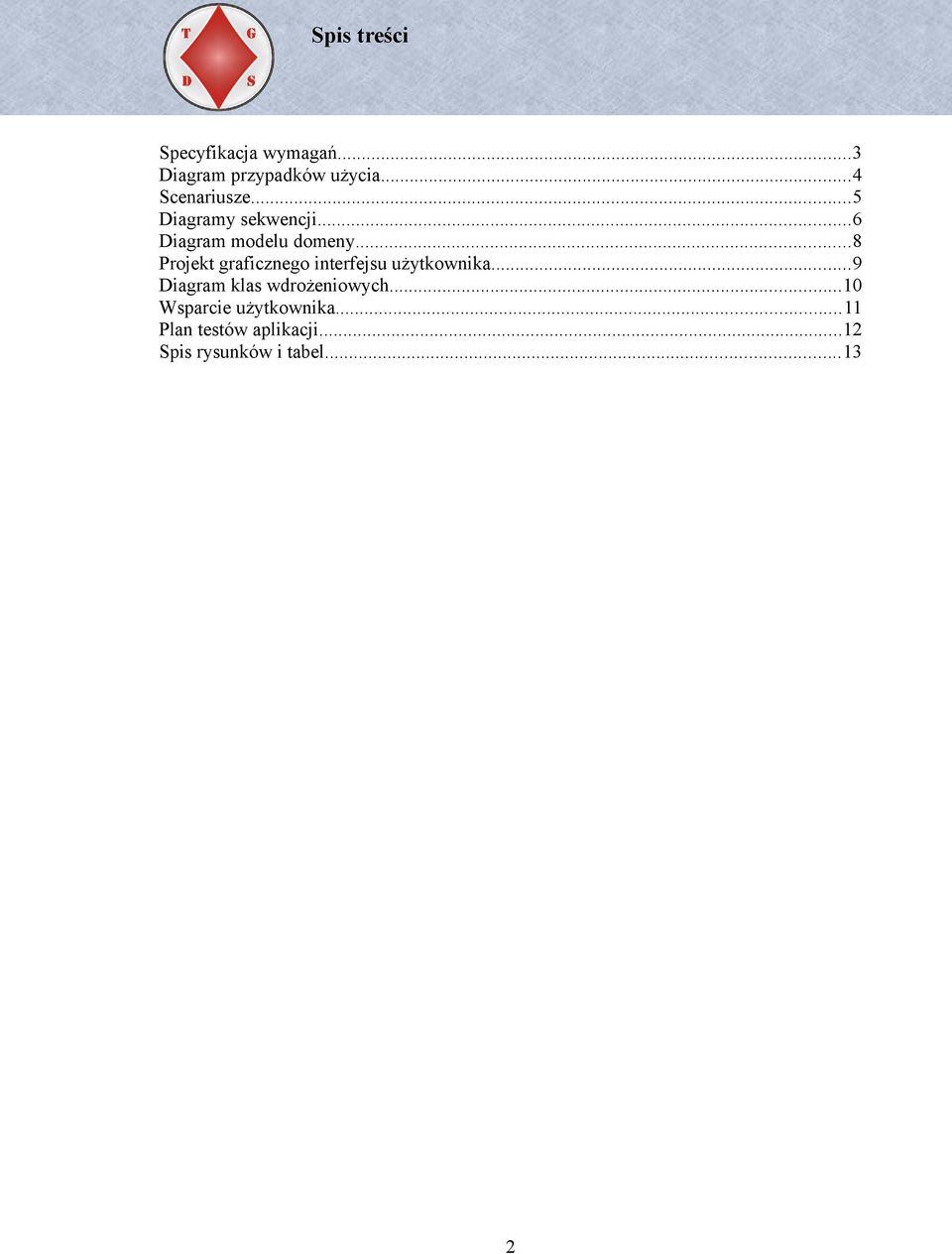 T G D S

Spis treści

Specyfikacja wymagań...3
Diagram przypadków użycia...4
Scenariusze...5
Diagramy sekwencji...6
Diagram modelu domeny...8
Projekt graficznego interfejsu użytkownika...9
Diagram klas wdrożeniowych...10
Wsparcie użytkownika...11
Plan testów aplikacji...12
Spis rysunków i tabel...13

2